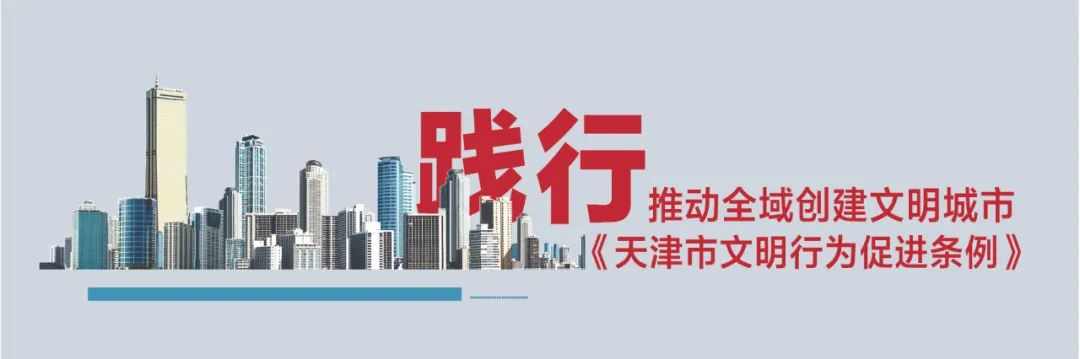 践行

推动全域创建文明城市

《天津市文明行为促进条例》